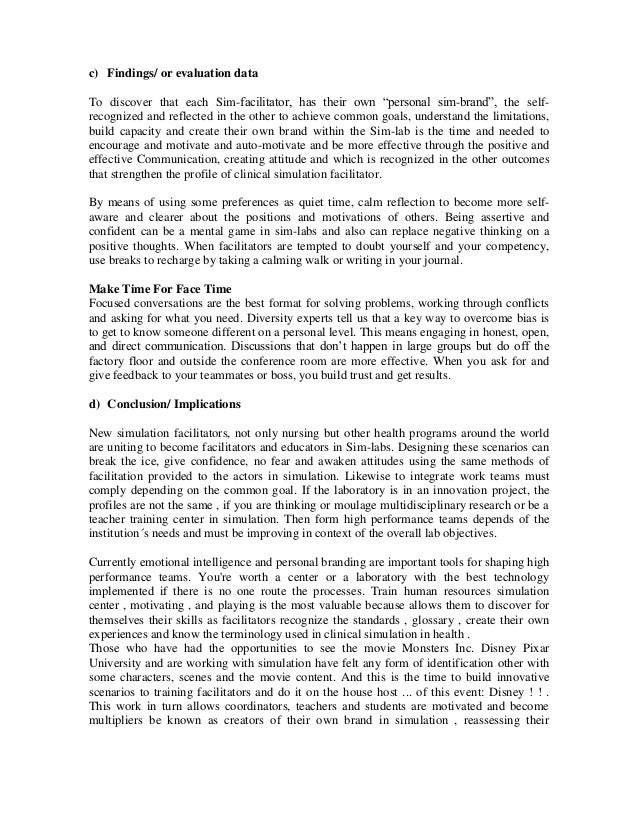 c) Findings/ or evaluation data

To discover that each Sim-facilitator, has their own "personal sim-brand", the self-recognized and reflected in the other to achieve common goals, understand the limitations, build capacity and create their own brand within the Sim-lab is the time and needed to encourage and motivate and auto-motivate and be more effective through the positive and effective Communication, creating attitude and which is recognized in the other outcomes that strengthen the profile of clinical simulation facilitator.

By means of using some preferences as quiet time, calm reflection to become more self-aware and clearer about the positions and motivations of others. Being assertive and confident can be a mental game in sim-labs and also can replace negative thinking on a positive thoughts. When facilitators are tempted to doubt yourself and your competency, use breaks to recharge by taking a calming walk or writing in your journal.

Make Time For Face Time
Focused conversations are the best format for solving problems, working through conflicts and asking for what you need. Diversity experts tell us that a key way to overcome bias is to get to know someone different on a personal level. This means engaging in honest, open, and direct communication. Discussions that don't happen in large groups but do off the factory floor and outside the conference room are more effective. When you ask for and give feedback to your teammates or boss, you build trust and get results.

d) Conclusion/ Implications

New simulation facilitators, not only nursing but other health programs around the world are uniting to become facilitators and educators in Sim-labs. Designing these scenarios can break the ice, give confidence, no fear and awaken attitudes using the same methods of facilitation provided to the actors in simulation. Likewise to integrate work teams must comply depending on the common goal. If the laboratory is in an innovation project, the profiles are not the same , if you are thinking or moulage multidisciplinary research or be a teacher training center in simulation. Then form high performance teams depends of the institution´s needs and must be improving in context of the overall lab objectives.

Currently emotional intelligence and personal branding are important tools for shaping high performance teams. You're worth a center or a laboratory with the best technology implemented if there is no one route the processes. Train human resources simulation center , motivating , and playing is the most valuable because allows them to discover for themselves their skills as facilitators recognize the standards , glossary , create their own experiences and know the terminology used in clinical simulation in health .
Those who have had the opportunities to see the movie Monsters Inc. Disney Pixar University and are working with simulation have felt any form of identification other with some characters, scenes and the movie content. And this is the time to build innovative scenarios to training facilitators and do it on the house host ... of this event: Disney ! ! . This work in turn allows coordinators, teachers and students are motivated and become multipliers be known as creators of their own brand in simulation , reassessing their